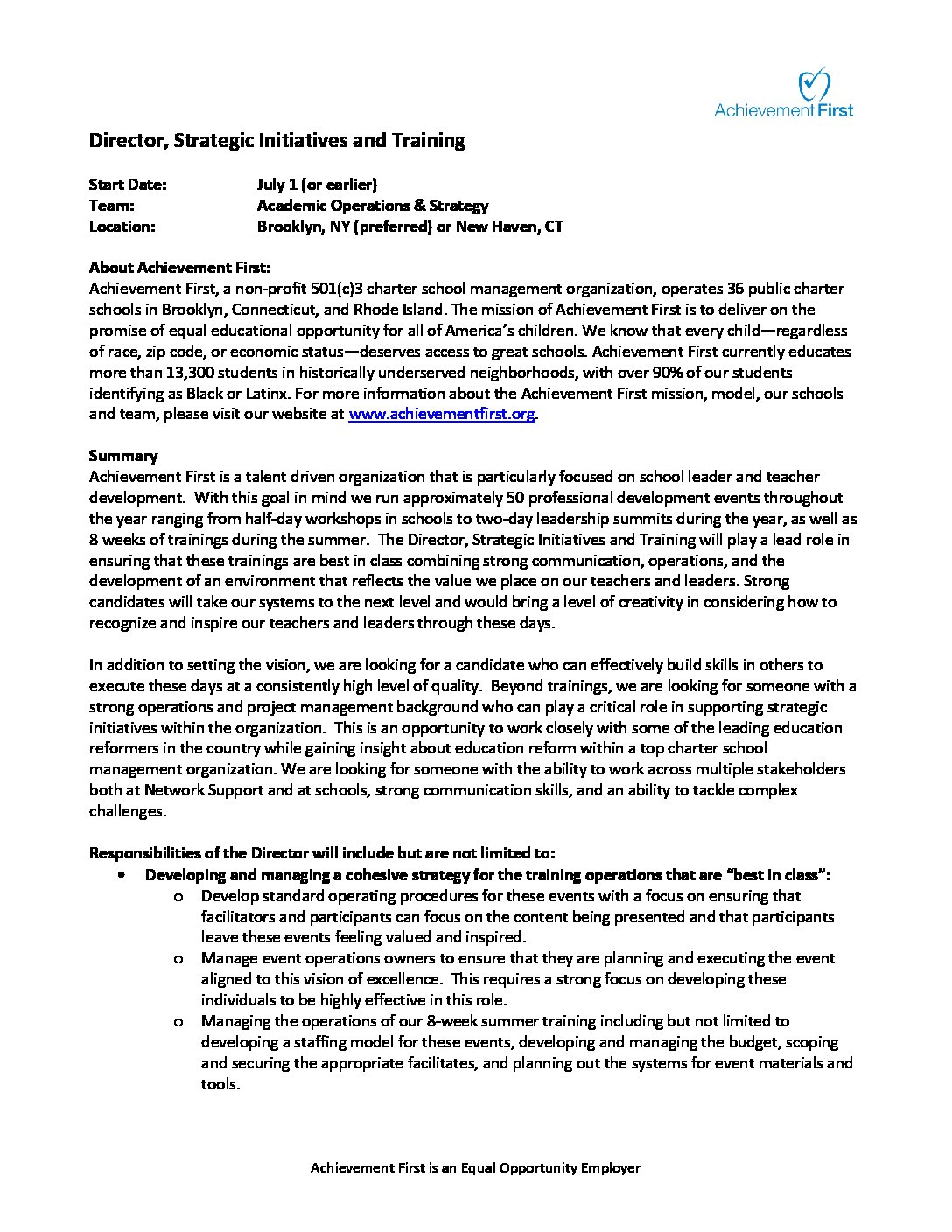 Achievement First

Director, Strategic Initiatives and Training

Start Date: July 1 (or earlier)
Team: Academic Operations & Strategy
Location: Brooklyn, NY (preferred) or New Haven, CT

About Achievement First:
Achievement First, a non-profit 501(c)3 charter school management organization, operates 36 public charter schools in Brooklyn, Connecticut, and Rhode Island. The mission of Achievement First is to deliver on the promise of equal educational opportunity for all of America's children. We know that every child—regardless of race, zip code, or economic status—deserves access to great schools. Achievement First currently educates more than 13,300 students in historically underserved neighborhoods, with over 90% of our students identifying as Black or Latinx. For more information about the Achievement First mission, model, our schools and team, please visit our website at www.achievementfirst.org.

Summary
Achievement First is a talent driven organization that is particularly focused on school leader and teacher development. With this goal in mind we run approximately 50 professional development events throughout the year ranging from half-day workshops in schools to two-day leadership summits during the year, as well as 8 weeks of trainings during the summer. The Director, Strategic Initiatives and Training will play a lead role in ensuring that these trainings are best in class combining strong communication, operations, and the development of an environment that reflects the value we place on our teachers and leaders. Strong candidates will take our systems to the next level and would bring a level of creativity in considering how to recognize and inspire our teachers and leaders through these days.

In addition to setting the vision, we are looking for a candidate who can effectively build skills in others to execute these days at a consistently high level of quality. Beyond trainings, we are looking for someone with a strong operations and project management background who can play a critical role in supporting strategic initiatives within the organization. This is an opportunity to work closely with some of the leading education reformers in the country while gaining insight about education reform within a top charter school management organization. We are looking for someone with the ability to work across multiple stakeholders both at Network Support and at schools, strong communication skills, and an ability to tackle complex challenges.

Responsibilities of the Director will include but are not limited to:
• Developing and managing a cohesive strategy for the training operations that are "best in class":
  o Develop standard operating procedures for these events with a focus on ensuring that facilitators and participants can focus on the content being presented and that participants leave these events feeling valued and inspired.
  o Manage event operations owners to ensure that they are planning and executing the event aligned to this vision of excellence. This requires a strong focus on developing these individuals to be highly effective in this role.
  o Managing the operations of our 8-week summer training including but not limited to developing a staffing model for these events, developing and managing the budget, scoping and securing the appropriate facilitates, and planning out the systems for event materials and tools.

Achievement First is an Equal Opportunity Employer